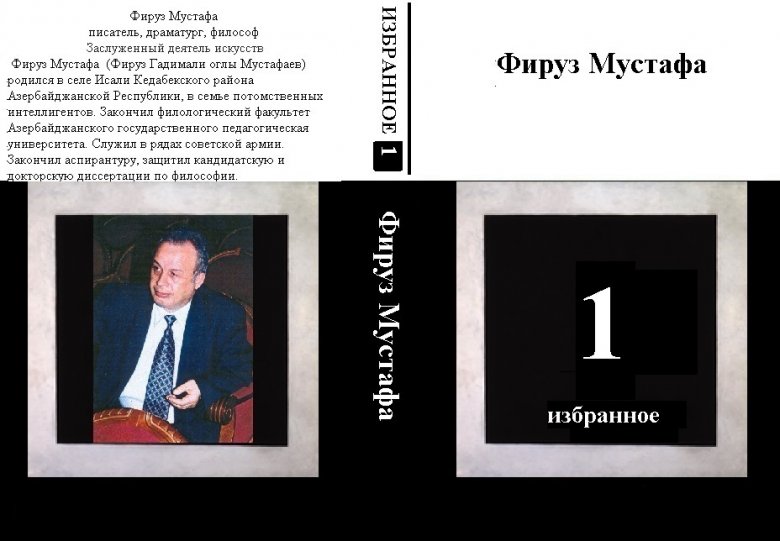 Фируз Мустафа
писатель, драматург, философ
Заслуженный деятель искусств
Фируз Мустафа (Фируз Гадимали оглы Мустафаев) родился в селе Исали Кедабекского района Азербайджанской Республики, в семье потомственных интеллигентов. Закончил филологический факультет Азербайджанского государственного педагогическая университета. Служил в рядах советской армии. Закончил аспирантуру, защитил кандидатскую и докторскую диссертации по философии.

ИЗБРАННОЕ 1

Фируз Мустафа

Фируз Мустафа

1

избранное